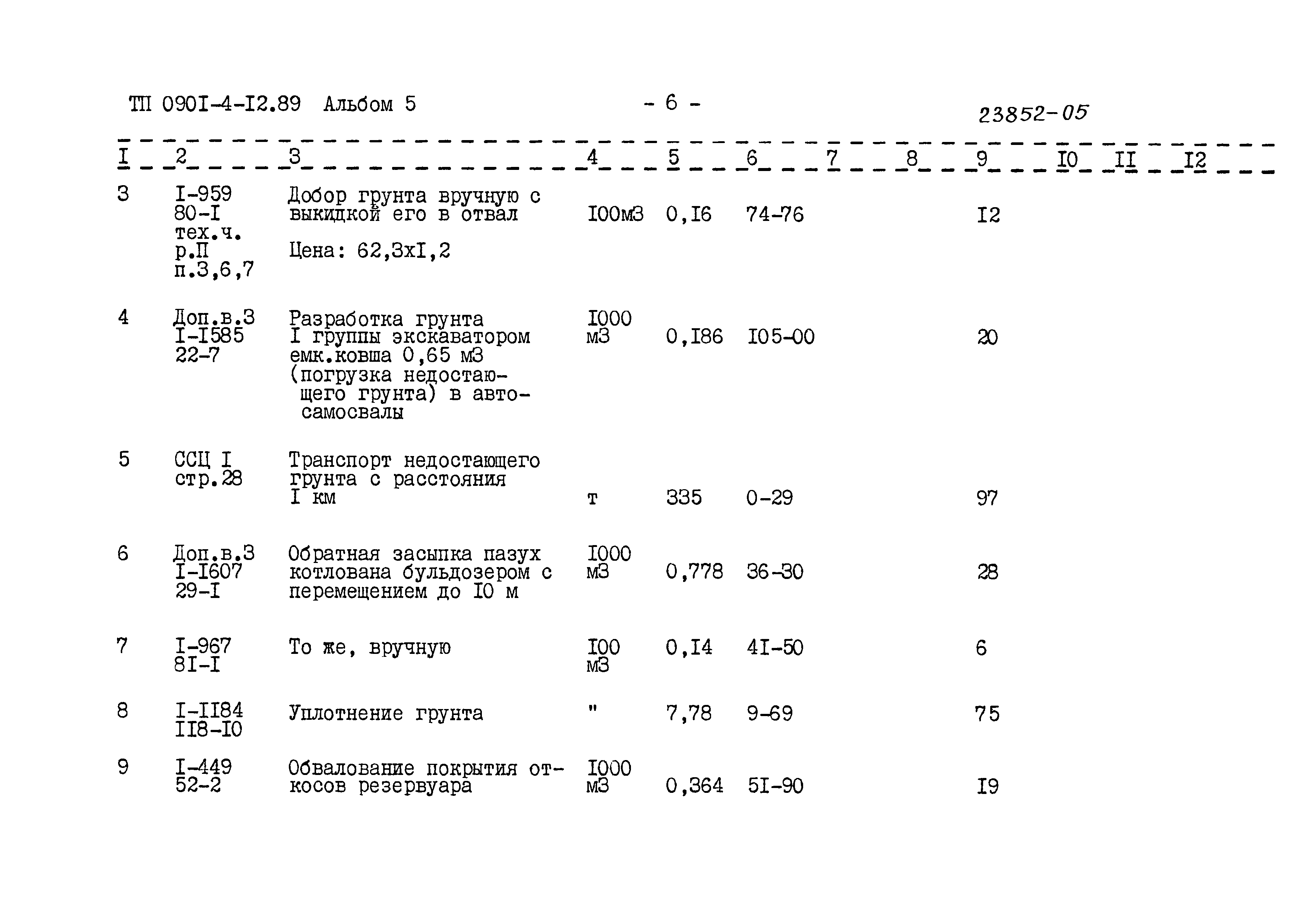 ТП 090I-4-I2.89 Альбом 5 - 6 - 23852-05

| I | 2 | 3 | 4 | 5 | 6 | 7 | 8 | 9 | I0 | II | I2 |
|---|---|---|---|---|---|---|---|---|---|---|---|
| 3 | I-959 80-I тех.ч. р.П п.3,6,7 | Добор грунта вручную с выкидкой его в отвал Цена: 62,3хI,2 | I00м3 | 0,I6 | 74-76 | | | I2 | | | |
| 4 | Доп.в.3 I-I585 22-7 | Разработка грунта I группы экскаватором емк.ковша 0,65 м3 (погрузка недостающего грунта) в автосамосвалы | I000 м3 | 0,I86 | I05-00 | | | 20 | | | |
| 5 | ССЦ I стр.28 | Транспорт недостающего грунта с расстояния I км | т | 335 | 0-29 | | | 97 | | | |
| 6 | Доп.в.3 I-I607 29-I | Обратная засыпка пазух котлована бульдозером с перемещением до I0 м | I000 м3 | 0,778 | 36-30 | | | 28 | | | |
| 7 | I-967 8I-I | То же, вручную | I00 м3 | 0,I4 | 4I-50 | | | 6 | | | |
| 8 | I-II84 II8-I0 | Уплотнение грунта | " | 7,78 | 9-69 | | | 75 | | | |
| 9 | I-449 52-2 | Обвалование покрытия откосов резервуара | I000 м3 | 0,364 | 5I-90 | | | I9 | | | |